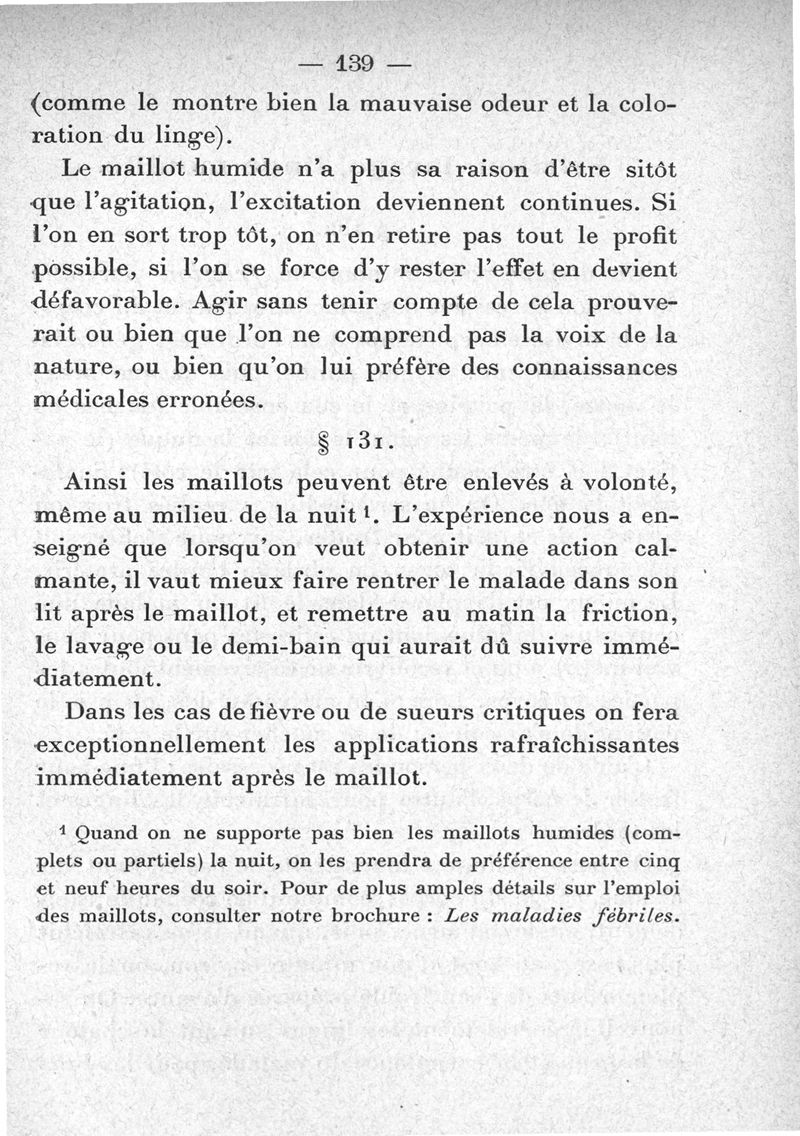 — 139 —

(comme le montre bien la mauvaise odeur et la coloration du linge).

Le maillot humide n'a plus sa raison d'être sitôt que l'agitation, l'excitation deviennent continues. Si l'on en sort trop tôt, on n'en retire pas tout le profit possible, si l'on se force d'y rester l'effet en devient défavorable. Agir sans tenir compte de cela prouverait ou bien que l'on ne comprend pas la voix de la nature, ou bien qu'on lui préfère des connaissances médicales erronées.

§ 131.

Ainsi les maillots peuvent être enlevés à volonté, même au milieu de la nuit $^1$. L'expérience nous a enseigné que lorsqu'on veut obtenir une action calmante, il vaut mieux faire rentrer le malade dans son lit après le maillot, et remettre au matin la friction, le lavage ou le demi-bain qui aurait dû suivre immédiatement.

Dans les cas de fièvre ou de sueurs critiques on fera exceptionnellement les applications rafraîchissantes immédiatement après le maillot.

$^1$ Quand on ne supporte pas bien les maillots humides (complets ou partiels) la nuit, on les prendra de préférence entre cinq et neuf heures du soir. Pour de plus amples détails sur l'emploi des maillots, consulter notre brochure : Les maladies fébriles.